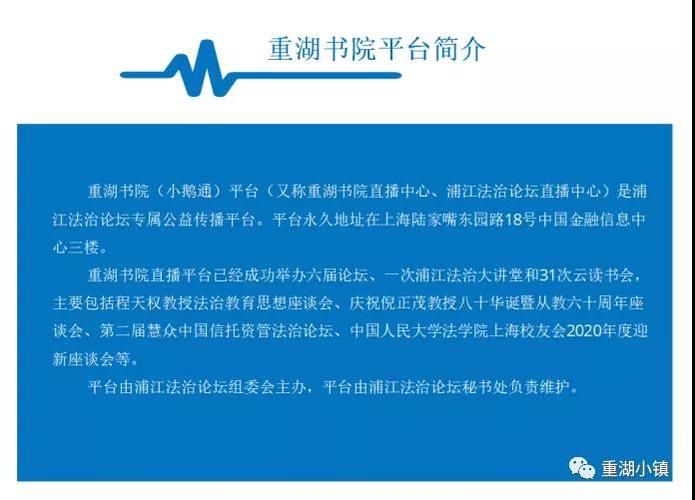 重湖书院平台简介

重湖书院（小鹅通）平台（又称重湖书院直播中心、浦江法治论坛直播中心）是浦江法治论坛专属公益传播平台。平台永久地址在上海陆家嘴东园路18号中国金融信息中心三楼。

重湖书院直播平台已经成功举办六届论坛、一次浦江法治大讲堂和31次云读书会，主要包括程天权教授法治教育思想座谈会、庆祝倪正茂教授八十华诞暨从教六十周年座谈会、第二届慧众中国信托资管法治论坛、中国人民大学法学院上海校友会2020年度迎新座谈会等。

平台由浦江法治论坛组委会主办，平台由浦江法治论坛秘书处负责维护。

重湖小镇